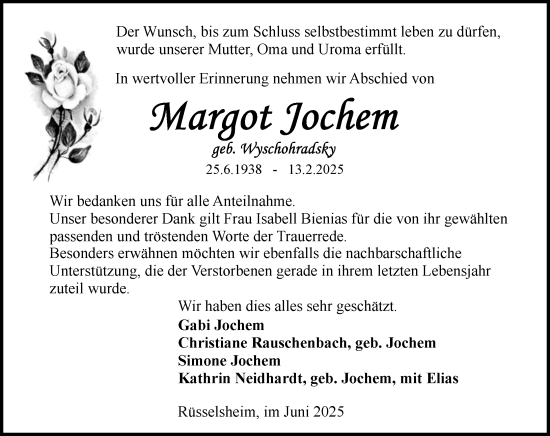 Der Wunsch, bis zum Schluss selbstbestimmt leben zu dürfen, wurde unserer Mutter, Oma und Uroma erfüllt.

In wertvoller Erinnerung nehmen wir Abschied von

Margot Jochem

geb. Wyschohradsky

25.6.1938 - 13.2.2025

Wir bedanken uns für alle Anteilnahme.
Unser besonderer Dank gilt Frau Isabell Bienias für die von ihr gewählten passenden und tröstenden Worte der Trauerrede.
Besonders erwähnen möchten wir ebenfalls die nachbarschaftliche Unterstützung, die der Verstorbenen gerade in ihrem letzten Lebensjahr zuteil wurde.

Wir haben dies alles sehr geschätzt.
Gabi Jochem
Christiane Rauschenbach, geb. Jochem
Simone Jochem
Kathrin Neidhardt, geb. Jochem, mit Elias

Rüsselsheim, im Juni 2025